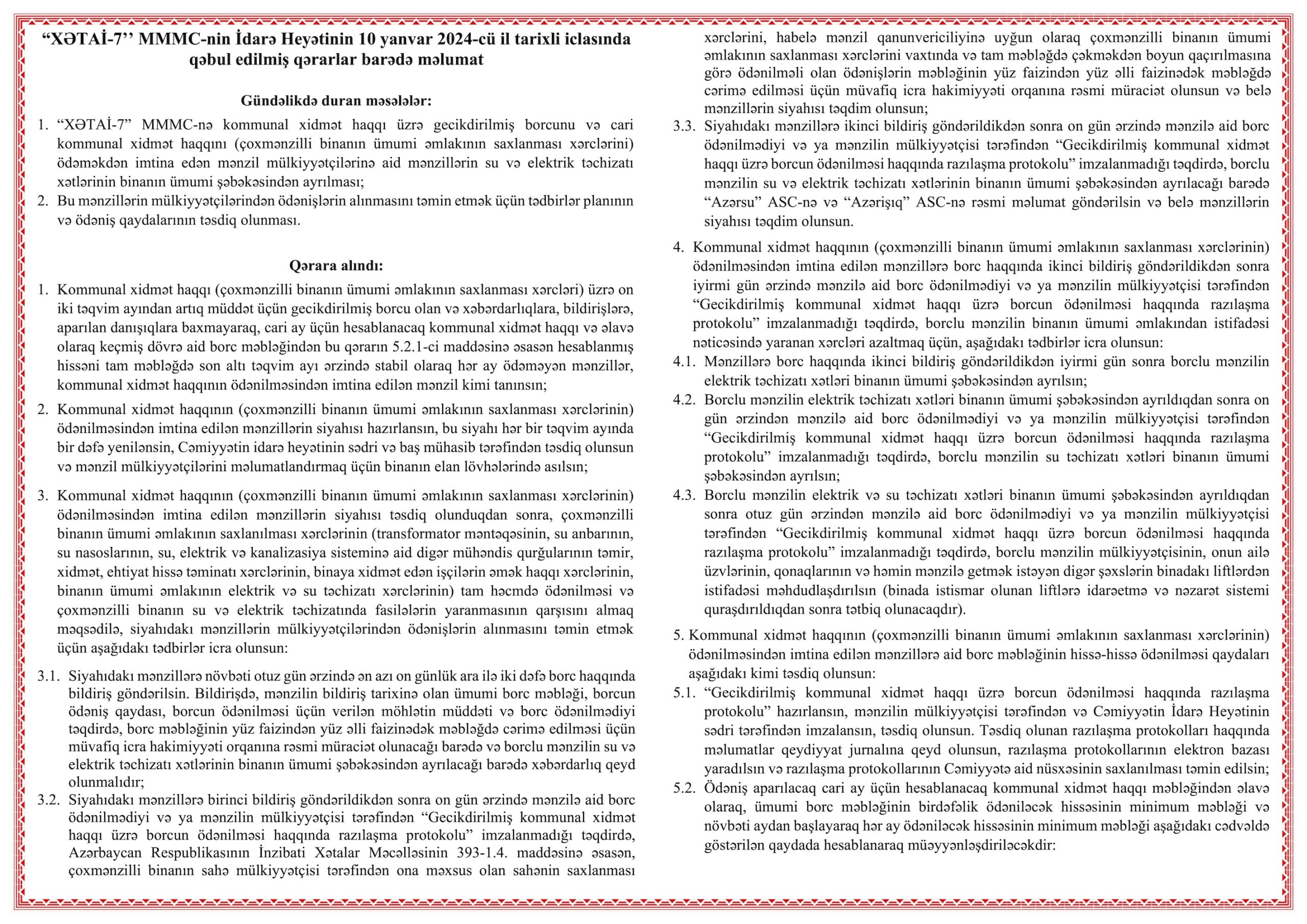 “XƏTAİ-7’’ MMMC-nin İdarə Heyətinin 10 yanvar 2024-cü il tarixli iclasında qəbul edilmiş qərarlar barədə məlumat

Gündəlikdə duran məsələlər:

1. “XƏTAİ-7” MMMC-nə kommunal xidmət haqqı üzrə gecikdirilmiş borcunu və cari kommunal xidmət haqqını (çoxmənzilli binanın ümumi əmlakının saxlanması xərclərini) ödəməkdən imtina edən mənzil mülkiyyətçilərinə aid mənzillərin su və elektrik təchizatı xətlərinin binanın ümumi şəbəkəsindən ayrılması;
2. Bu mənzillərin mülkiyyətçilərindən ödənişlərin alınmasını təmin etmək üçün tədbirlər planının və ödəniş qaydalarının təsdiq olunması.

Qərara alındı:

1. Kommunal xidmət haqqı (çoxmənzilli binanın ümumi əmlakının saxlanması xərcləri) üzrə on iki təqvim ayından artıq müddət üçün gecikdirilmiş borcu olan və xəbərdarlıqlara, bildirişlərə, aparılan danışıqlara baxmayaraq, cari ay üçün hesablanacaq kommunal xidmət haqqı və əlavə olaraq keçmiş dövrə aid borc məbləğindən bu qərarın 5.2.1-ci maddəsinə əsasən hesablanmış hissəni tam məbləğdə son altı təqvim ayı ərzində stabil olaraq hər ay ödəməyən mənzillər, kommunal xidmət haqqının ödənilməsindən imtina edilən mənzil kimi tanınsın;

2. Kommunal xidmət haqqının (çoxmənzilli binanın ümumi əmlakının saxlanması xərclərinin) ödənilməsindən imtina edilən mənzillərin siyahısı hazırlansın, bu siyahı hər bir təqvim ayında bir dəfə yenilənsin, Cəmiyyətin idarə heyətinin sədri və baş mühasib tərəfindən təsdiq olunsun və mənzil mülkiyyətçilərini məlumatlandırmaq üçün binanın elan lövhələrində asılsın;

3. Kommunal xidmət haqqının (çoxmənzilli binanın ümumi əmlakının saxlanması xərclərinin) ödənilməsindən imtina edilən mənzillərin siyahısı təsdiq olunduqdan sonra, çoxmənzilli binanın ümumi əmlakının saxlanılması xərclərinin (transformator məntəqəsinin, su anbarının, su nasoslarının, su, elektrik və kanalizasiya sisteminə aid digər mühəndis qurğularının təmir, xidmət, ehtiyat hissə təminatı xərclərinin, binaya xidmət edən işçilərin əmək haqqı xərclərinin, binanın ümumi əmlakının elektrik və su təchizatı xərclərinin) tam həcmdə ödənilməsi və çoxmənzilli binanın su və elektrik təchizatında fasilələrin yaranmasının qarşısını almaq məqsədilə, siyahıdakı mənzillərin mülkiyyətçilərindən ödənişlərin alınmasını təmin etmək üçün aşağıdakı tədbirlər icra olunsun:

3.1. Siyahıdakı mənzillərə növbəti otuz gün ərzində ən azı on günlük ara ilə iki dəfə borc haqqında bildiriş göndərilsin. Bildirişdə, mənzilin bildiriş tarixinə olan ümumi borc məbləği, borcun ödəniş qaydası, borcun ödənilməsi üçün verilən möhlətin müddəti və borc ödənilmədiyi təqdirdə, borc məbləğinin yüz faizindən yüz əlli faizinədək məbləğdə cərimə edilməsi üçün müvafiq icra hakimiyyəti orqanına rəsmi müraciət olunacağı barədə və borclu mənzilin su və elektrik təchizatı xətlərinin binanın ümumi şəbəkəsindən ayrılacağı barədə xəbərdarlıq qeyd olunmalıdır;
3.2. Siyahıdakı mənzillərə birinci bildiriş göndərildikdən sonra on gün ərzində mənzilə aid borc ödənilmədiyi və ya mənzilin mülkiyyətçisi tərəfindən “Gecikdirilmiş kommunal xidmət haqqı üzrə borcun ödənilməsi haqqında razılaşma protokolu” imzalanmadığı təqdirdə, Azərbaycan Respublikasının İnzibati Xətalar Məcəlləsinin 393-1.4. maddəsinə əsasən, çoxmənzilli binanın sahə mülkiyyətçisi tərəfindən ona məxsus olan sahənin saxlanması xərclərini, habelə mənzil qanunvericiliyinə uyğun olaraq çoxmənzilli binanın ümumi əmlakının saxlanması xərclərini vaxtında və tam məbləğdə çəkməkdən boyun qaçırılmasına görə ödənilməli olan ödənişlərin məbləğinin yüz faizindən yüz əlli faizinədək məbləğdə cərimə edilməsi üçün müvafiq icra hakimiyyəti orqanına rəsmi müraciət olunsun və belə mənzillərin siyahısı təqdim olunsun;
3.3. Siyahıdakı mənzillərə ikinci bildiriş göndərildikdən sonra on gün ərzində mənzilə aid borc ödənilmədiyi və ya mənzilin mülkiyyətçisi tərəfindən “Gecikdirilmiş kommunal xidmət haqqı üzrə borcun ödənilməsi haqqında razılaşma protokolu” imzalanmadığı təqdirdə, borclu mənzilin su və elektrik təchizatı xətlərinin binanın ümumi şəbəkəsindən ayrılacağı barədə “Azərsu” ASC-nə və “Azərişıq” ASC-nə rəsmi məlumat göndərilsin və belə mənzillərin siyahısı təqdim olunsun.

4. Kommunal xidmət haqqının (çoxmənzilli binanın ümumi əmlakının saxlanması xərclərinin) ödənilməsindən imtina edilən mənzillərə borc haqqında ikinci bildiriş göndərildikdən sonra iyirmi gün ərzində mənzilə aid borc ödənilmədiyi və ya mənzilin mülkiyyətçisi tərəfindən “Gecikdirilmiş kommunal xidmət haqqı üzrə borcun ödənilməsi haqqında razılaşma protokolu” imzalanmadığı təqdirdə, borclu mənzilin binanın ümumi əmlakından istifadəsi nəticəsində yaranan xərcləri azaltmaq üçün, aşağıdakı tədbirlər icra olunsun:
4.1. Mənzillərə borc haqqında ikinci bildiriş göndərildikdən iyirmi gün sonra borclu mənzilin elektrik təchizatı xətləri binanın ümumi şəbəkəsindən ayrılsın;
4.2. Borclu mənzilin elektrik təchizatı xətləri binanın ümumi şəbəkəsindən ayrıldıqdan sonra on gün ərzindən mənzilə aid borc ödənilmədiyi və ya mənzilin mülkiyyətçisi tərəfindən “Gecikdirilmiş kommunal xidmət haqqı üzrə borcun ödənilməsi haqqında razılaşma protokolu” imzalanmadığı təqdirdə, borclu mənzilin su təchizatı xətləri binanın ümumi şəbəkəsindən ayrılsın;
4.3. Borclu mənzilin elektrik və su təchizatı xətləri binanın ümumi şəbəkəsindən ayrıldıqdan sonra otuz gün ərzindən mənzilə aid borc ödənilmədiyi və ya mənzilin mülkiyyətçisi tərəfindən “Gecikdirilmiş kommunal xidmət haqqı üzrə borcun ödənilməsi haqqında razılaşma protokolu” imzalanmadığı təqdirdə, borclu mənzilin mülkiyyətçisinin, onun ailə üzvlərinin, qonaqlarının və həmin mənzilə getmək istəyən digər şəxslərin binadakı liftlərdən istifadəsi məhdudlaşdırılsın (binada istismar olunan liftlərə idarəetmə və nəzarət sistemi quraşdırıldıqdan sonra tətbiq olunacaqdır).

5. Kommunal xidmət haqqının (çoxmənzilli binanın ümumi əmlakının saxlanması xərclərinin) ödənilməsindən imtina edilən mənzillərə aid borc məbləğinin hissə-hissə ödənilməsi qaydaları aşağıdakı kimi təsdiq olunsun:
5.1. “Gecikdirilmiş kommunal xidmət haqqı üzrə borcun ödənilməsi haqqında razılaşma protokolu” hazırlansın, mənzilin mülkiyyətçisi tərəfindən və Cəmiyyətin İdarə Heyətinin sədri tərəfindən imzalansın, təsdiq olunsun. Təsdiq olunan razılaşma protokolları haqqında məlumatlar qeydiyyat jurnalına qeyd olunsun, razılaşma protokollarının elektron bazası yaradılsın və razılaşma protokollarının Cəmiyyətə aid nüsxəsinin saxlanılması təmin edilsin;
5.2. Ödəniş aparılacaq cari ay üçün hesablanacaq kommunal xidmət haqqı məbləğindən əlavə olaraq, ümumi borc məbləğinin birdəfəlik ödəniləcək hissəsinin minimum məbləği və növbəti aydan başlayaraq hər ay ödəniləcək hissəsinin minimum məbləği aşağıdakı cədvəldə göstərilən qaydada hesablanaraq müəyyənləşdiriləcəkdir: